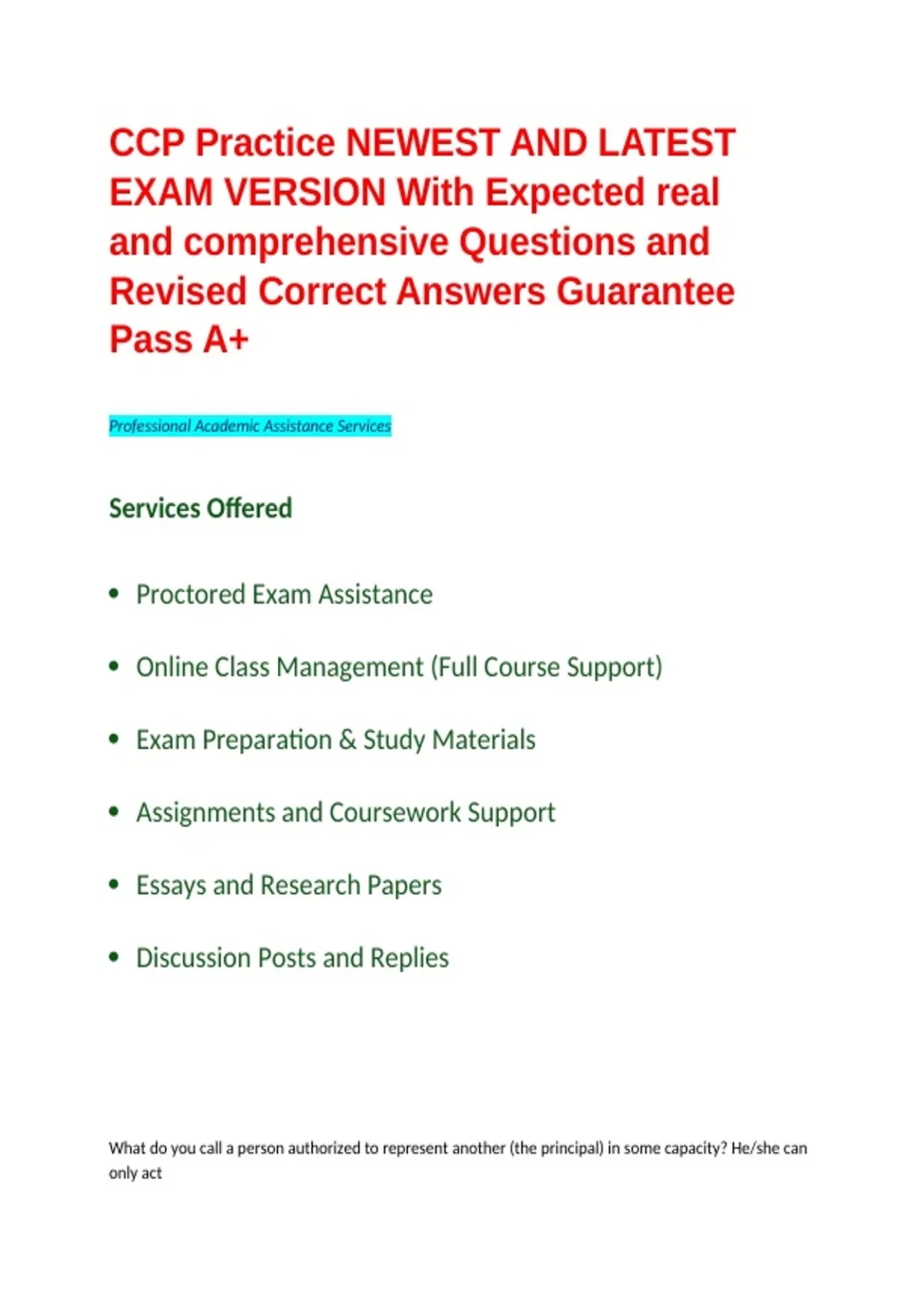 CCP Practice NEWEST AND LATEST EXAM VERSION With Expected real and comprehensive Questions and Revised Correct Answers Guarantee Pass A+

Professional Academic Assistance Services

Services Offered

• Proctored Exam Assistance

• Online Class Management (Full Course Support)

• Exam Preparation & Study Materials

• Assignments and Coursework Support

• Essays and Research Papers

• Discussion Posts and Replies

What do you call a person authorized to represent another (the principal) in some capacity? He/she can only act